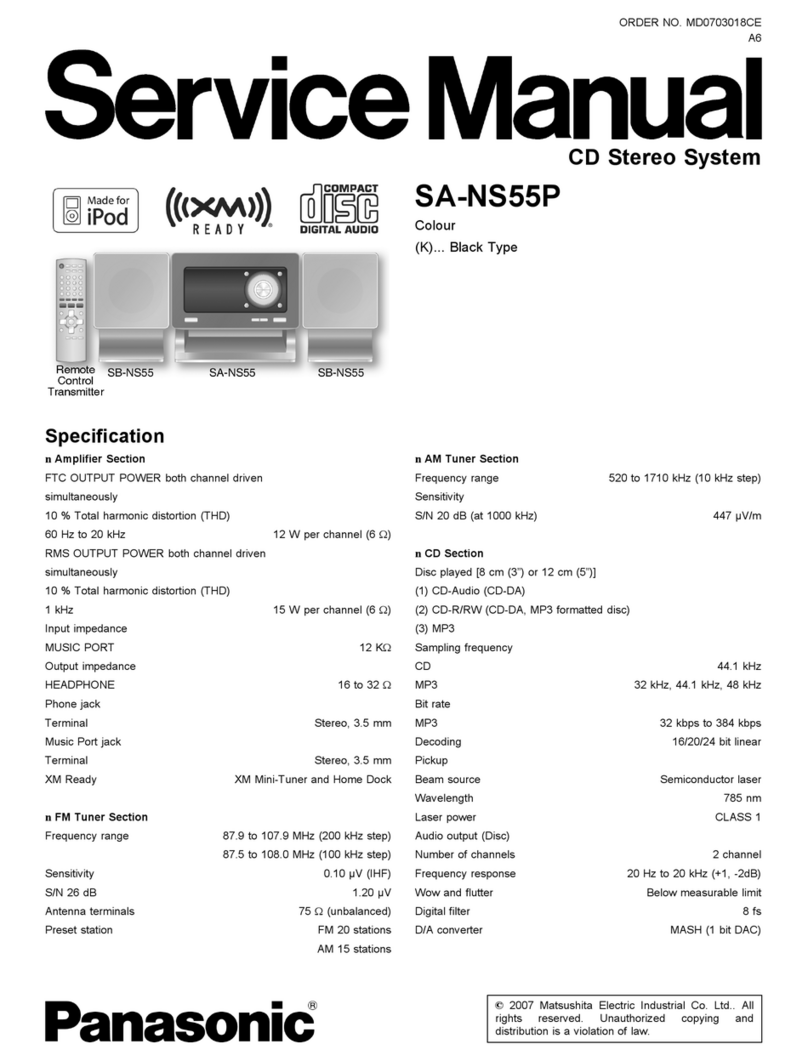 ORDER NO. MD0703018CE
A6

Service Manual

CD Stereo System

Made for iPod

((XM)) READY

COMPACT disc DIGITAL AUDIO

SA-NS55P

Colour
(K)... Black Type

Remote Control Transmitter

SB-NS55

SA-NS55

SB-NS55

Specification

n Amplifier Section
FTC OUTPUT POWER both channel driven simultaneously
10 % Total harmonic distortion (THD)
60 Hz to 20 kHz 12 W per channel (6 Ω)
RMS OUTPUT POWER both channel driven simultaneously
10 % Total harmonic distortion (THD)
1 kHz 15 W per channel (6 Ω)
Input impedance
MUSIC PORT 12 KΩ
Output impedance
HEADPHONE 16 to 32 Ω
Phone jack
Terminal Stereo, 3.5 mm
Music Port jack
Terminal Stereo, 3.5 mm
XM Ready XM Mini-Tuner and Home Dock

n FM Tuner Section
Frequency range 87.9 to 107.9 MHz (200 kHz step)
87.5 to 108.0 MHz (100 kHz step)
Sensitivity 0.10 μV (IHF)
S/N 26 dB 1.20 μV
Antenna terminals 75 Ω (unbalanced)
Preset station FM 20 stations
AM 15 stations

n AM Tuner Section
Frequency range 520 to 1710 kHz (10 kHz step)
Sensitivity
S/N 20 dB (at 1000 kHz) 447 μV/m

n CD Section
Disc played [8 cm (3") or 12 cm (5")]
(1) CD-Audio (CD-DA)
(2) CD-R/RW (CD-DA, MP3 formatted disc)
(3) MP3
Sampling frequency
CD 44.1 kHz
MP3 32 kHz, 44.1 kHz, 48 kHz
Bit rate
MP3 32 kbps to 384 kbps
Decoding 16/20/24 bit linear
Pickup
Beam source Semiconductor laser
Wavelength 785 nm
Laser power CLASS 1
Audio output (Disc)
Number of channels 2 channel
Frequency response 20 Hz to 20 kHz (+1, -2dB)
Wow and flutter Below measurable limit
Digital filter 8 fs
D/A converter MASH (1 bit DAC)

Panasonic®

© 2007 Matsushita Electric Industrial Co. Ltd.. All rights reserved. Unauthorized copying and distribution is a violation of law.